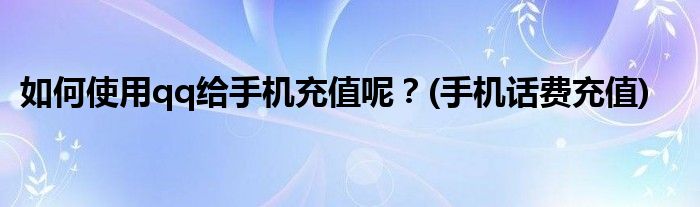 如何使用qq给手机充值呢？(手机话费充值)